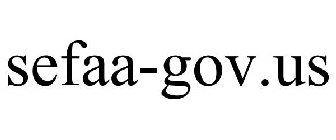 sefaa-gov.us